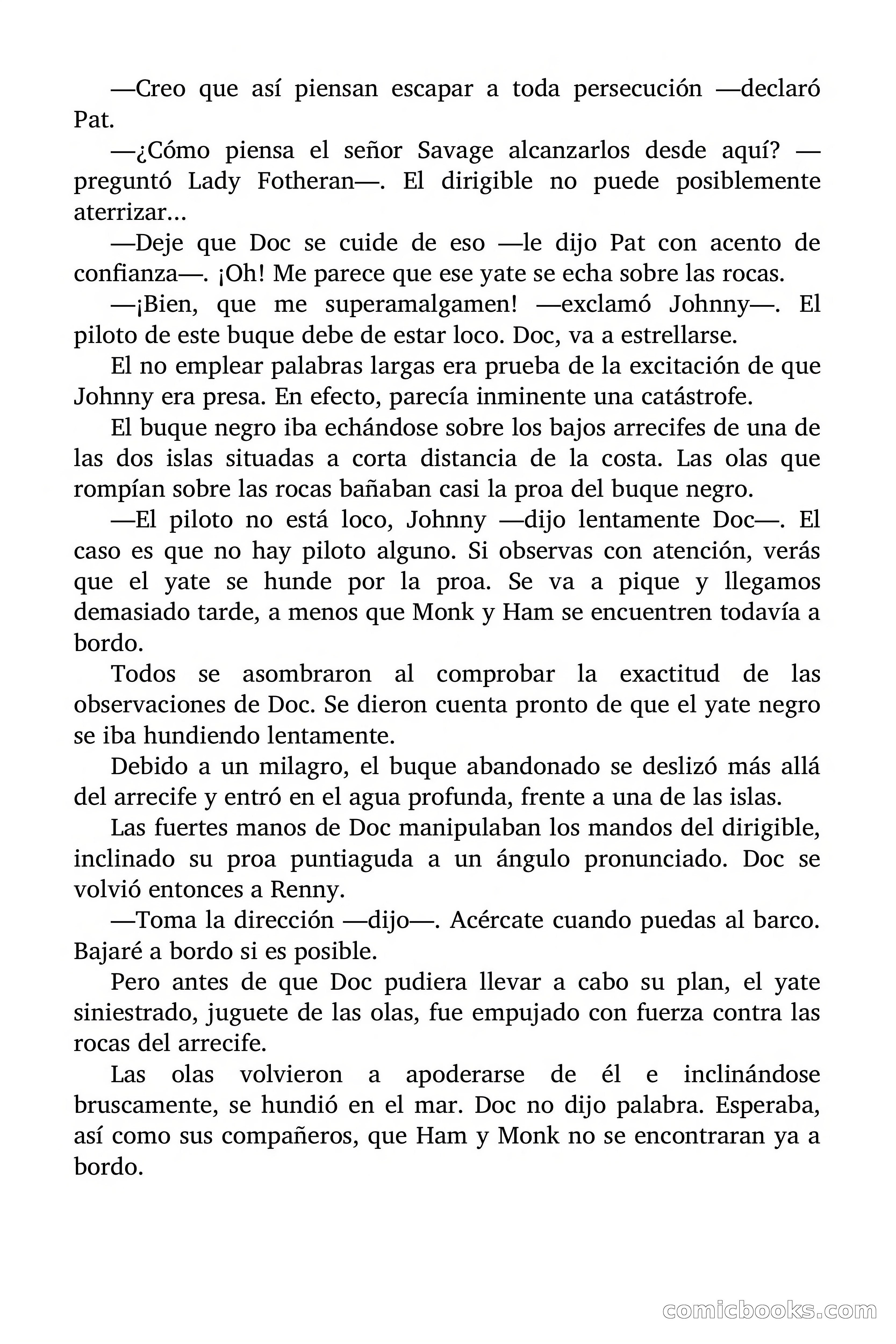 —Creo que así piensan escapar a toda persecución —declaró Pat.

—¿Cómo piensa el señor Savage alcanzarlos desde aquí? —preguntó Lady Fotheran—. El dirigible no puede posiblemente aterrizar...

—Deje que Doc se cuide de eso —le dijo Pat con acento de confianza—. ¡Oh! Me parece que ese yate se echa sobre las rocas.

—¡Bien, que me superamalgamen! —exclamó Johnny—. El piloto de este buque debe de estar loco. Doc, va a estrellarse.

El no emplear palabras largas era prueba de la excitación de que Johnny era presa. En efecto, parecía inminente una catástrofe.

El buque negro iba echándose sobre los bajos arrecifes de una de las dos islas situadas a corta distancia de la costa. Las olas que rompían sobre las rocas bañaban casi la proa del buque negro.

—El piloto no está loco, Johnny —dijo lentamente Doc—. El caso es que no hay piloto alguno. Si observas con atención, verás que el yate se hunde por la proa. Se va a pique y llegamos demasiado tarde, a menos que Monk y Ham se encuentren todavía a bordo.

Todos se asombraron al comprobar la exactitud de las observaciones de Doc. Se dieron cuenta pronto de que el yate negro se iba hundiendo lentamente.

Debido a un milagro, el buque abandonado se deslizó más allá del arrecife y entró en el agua profunda, frente a una de las islas.

Las fuertes manos de Doc manipulaban los mandos del dirigible, inclinado su proa puntiaguda a un ángulo pronunciado. Doc se volvió entonces a Renny.

—Toma la dirección —dijo—. Acércate cuando puedas al barco. Bajaré a bordo si es posible.

Pero antes de que Doc pudiera llevar a cabo su plan, el yate siniestrado, juguete de las olas, fue empujado con fuerza contra las rocas del arrecife.

Las olas volvieron a apoderarse de él e inclinándose bruscamente, se hundió en el mar. Doc no dijo palabra. Esperaba, así como sus compañeros, que Ham y Monk no se encontraran ya a bordo.

comicbooks.com